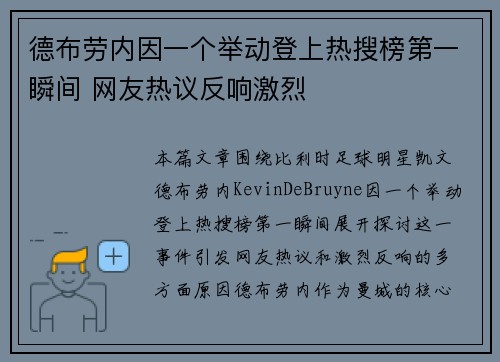 德布劳内因一个举动登上热搜榜第一瞬间 网友热议反响激烈

本篇文章围绕比利时足球明星凯文德布劳内KevinDeBruyne因一个举动登上热搜榜第一瞬间展开探讨这一事件引发网友热议和激烈反响的多方面原因德布劳内作为曼城的核心